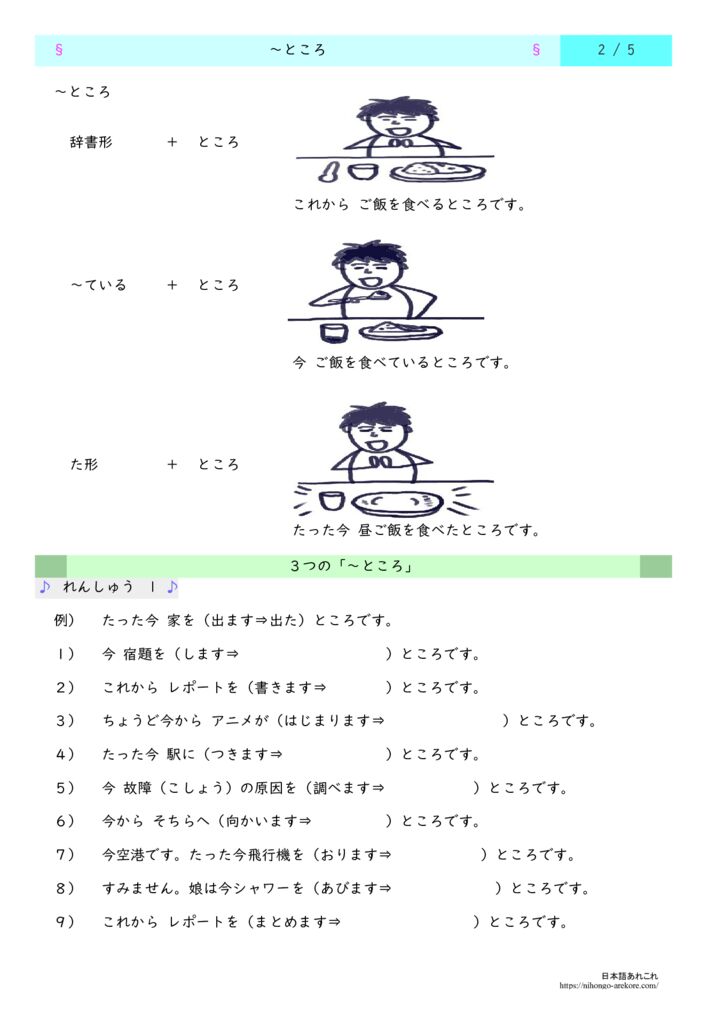 § ～ところ § 2 / 5

～ところ

辞書形 ＋ ところ

これから ご飯を食べるところです。

～ている ＋ ところ

今 ご飯を食べているところです。

た形 ＋ ところ

たった今 昼ご飯を食べたところです。

３つの「～ところ」

♪ れんしゅう １ ♪

例） たった今 家を（出ます⇒出た）ところです。

１） 今 宿題を（します⇒ ）ところです。

２） これから レポートを（書きます⇒ ）ところです。

３） ちょうど今から アニメが（はじまります⇒ ）ところです。

４） たった今 駅に（つきます⇒ ）ところです。

５） 今 故障（こしょう）の原因を（調べます⇒ ）ところです。

６） 今から そちらへ（向かいます⇒ ）ところです。

７） 今空港です。たった今飛行機を（おります⇒ ）ところです。

８） すみません。娘は今シャワーを（あびます⇒ ）ところです。

９） これから レポートを（まとめます⇒ ）ところです。

日本語あれこれ
https://nihongo-arekore.com/